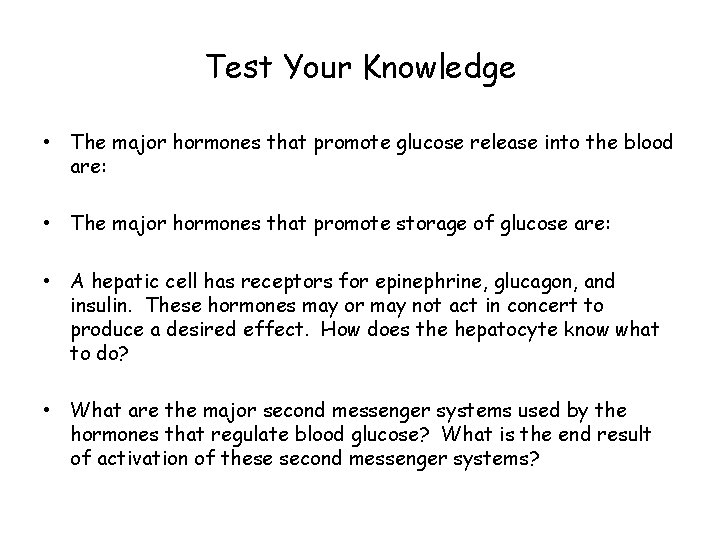 Test Your Knowledge

• The major hormones that promote glucose release into the blood are:

• The major hormones that promote storage of glucose are:

• A hepatic cell has receptors for epinephrine, glucagon, and insulin. These hormones may or may not act in concert to produce a desired effect. How does the hepatocyte know what to do?

• What are the major second messenger systems used by the hormones that regulate blood glucose? What is the end result of activation of these second messenger systems?